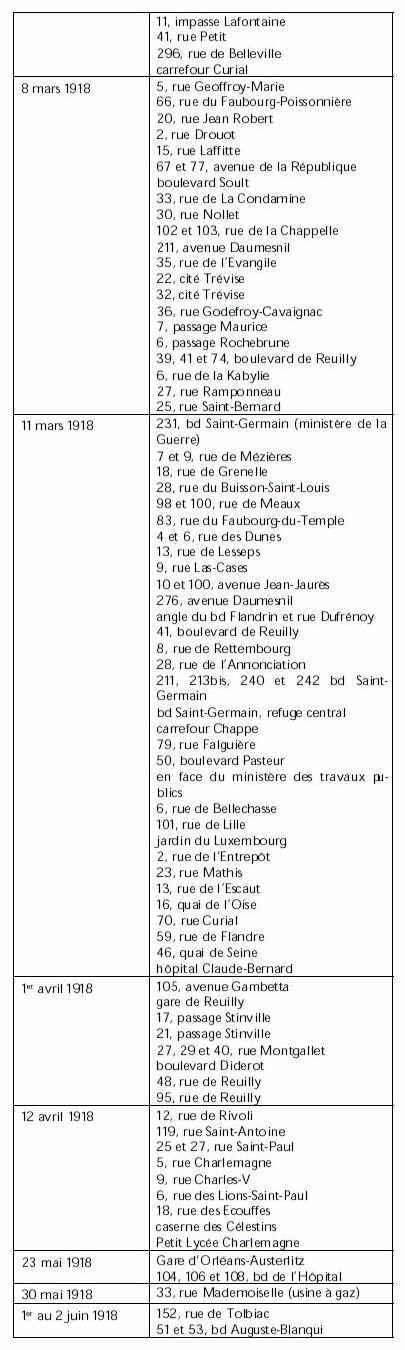 | | |
|---|---|
| | 11, impasse Lafontaine<br>41, rue Petit<br>296, rue de Belleville<br>carrefour Curial |
| 8 mars 1918 | 5, rue Geoffroy-Marie<br>66, rue du Faubourg-Poissonnière<br>20, rue Jean Robert<br>2, rue Drouot<br>15, rue Laffitte<br>67 et 77, avenue de la République<br>boulevard Soult<br>33, rue de La Condamine<br>30, rue Nollet<br>102 et 103, rue de la Chappelle<br>211, avenue Daumesnil<br>35, rue de l'Evangile<br>22, cité Trévise<br>32, cité Trévise<br>36, rue Godefroy-Cavaignac<br>7, passage Maurice<br>6, passage Rochebrune<br>39, 41 et 74, boulevard de Reuilly<br>6, rue de la Kabylie<br>27, rue Ramponneau<br>25, rue Saint-Bernard |
| 11 mars 1918 | 231, bd Saint-Germain (ministère de la Guerre)<br>7 et 9, rue de Mézières<br>18, rue de Grenelle<br>28, rue du Buisson-Saint-Louis<br>98 et 100, rue de Meaux<br>83, rue du Faubourg-du-Temple<br>4 et 6, rue des Dunes<br>13, rue de Lesseps<br>9, rue Las-Cases<br>10 et 100, avenue Jean-Jaurès<br>276, avenue Daumesnil<br>angle du bd Flandrin et rue Dufrénoy<br>41, boulevard de Reuilly<br>8, rue de Rettembourg<br>28, rue de l'Annonciation<br>211, 213bis, 240 et 242 bd Saint-Germain<br>bd Saint-Germain, refuge central<br>carrefour Chappe<br>79, rue Falguière<br>50, boulevard Pasteur<br>en face du ministère des travaux publics<br>6, rue de Bellechasse<br>101, rue de Lille<br>jardin du Luxembourg<br>2, rue de l'Entrepôt<br>23, rue Mathis<br>13, rue de l'Escaut<br>16, quai de l'Oise<br>70, rue Curial<br>59, rue de Flandre<br>46, quai de Seine<br>hôpital Claude-Bernard |
| 1er avril 1918 | 105, avenue Gambetta<br>gare de Reuilly<br>17, passage Stinville<br>21, passage Stinville<br>27, 29 et 40, rue Montgallet<br>boulevard Diderot<br>48, rue de Reuilly<br>95, rue de Reuilly |
| 12 avril 1918 | 12, rue de Rivoli<br>119, rue Saint-Antoine<br>25 et 27, rue Saint-Paul<br>5, rue Charlemagne<br>9, rue Charles-V<br>6, rue des Lions-Saint-Paul<br>18, rue des Ecouffes<br>caserne des Célestins<br>Petit Lycée Charlemagne |
| 23 mai 1918 | Gare d'Orléans-Austerlitz<br>104, 106 et 108, bd de l'Hôpital |
| 30 mai 1918 | 33, rue Mademoiselle (usine à gaz) |
| 1er au 2 juin 1918 | 152, rue de Tolbiac<br>51 et 53, bd Auguste-Blanqui |